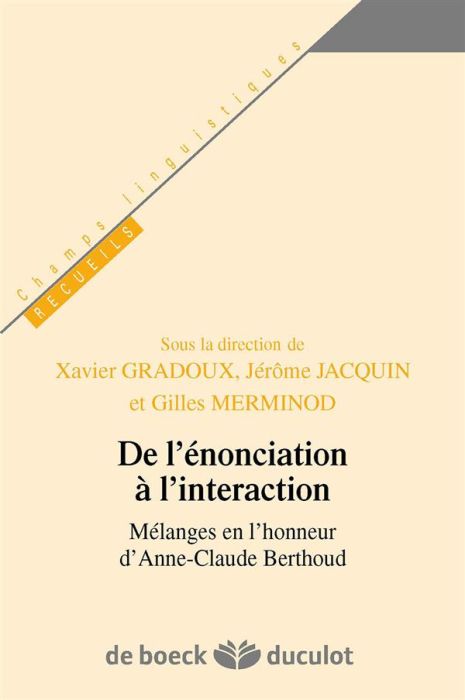 Champs linguistiques
RECUEILS

Sous la direction de
Xavier GRADOUX, Jérôme JACQUIN
et Gilles MERMINOD

De l'énonciation
à l'interaction

Mélanges en l'honneur
d'Anne-Claude Berthoud

de boeck duculot